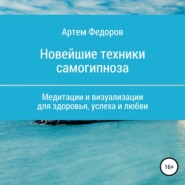 Артем Федоров

Новейшие техники самогипноза

Медитации и визуализации для здоровья, успеха и любви

16+